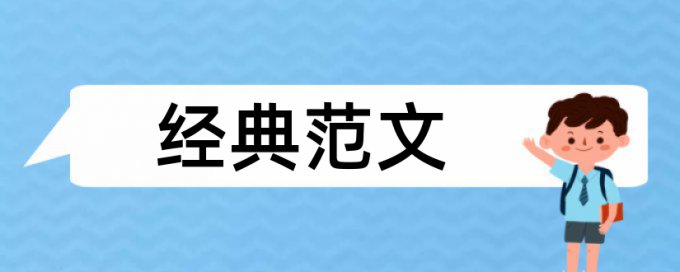 经典范文